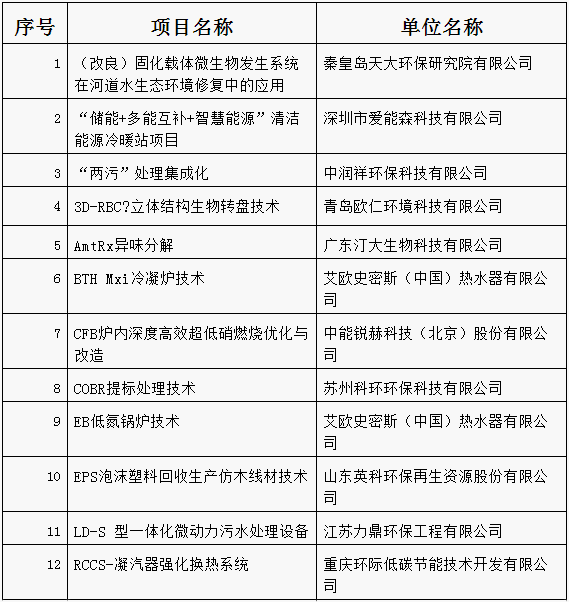 | 序号 | 项目名称 | 单位名称 |
|---|---|---|
| 1 | （改良）固化载体微生物发生系统在河道水生态环境修复中的应用 | 秦皇岛天大环保研究院有限公司 |
| 2 | “储能+多能互补+智慧能源”清洁能源冷暖站项目 | 深圳市爱能森科技有限公司 |
| 3 | “两污”处理集成化 | 中润祥环保科技有限公司 |
| 4 | 3D-RBC?立体结构生物转盘技术 | 青岛欧仁环境科技有限公司 |
| 5 | AmtRx异味分解 | 广东汀大生物科技有限公司 |
| 6 | BTH Mxi冷凝炉技术 | 艾欧史密斯（中国）热水器有限公司 |
| 7 | CFB炉内深度高效超低硝燃烧优化与改造 | 中能锐赫科技（北京）股份有限公司 |
| 8 | COBR提标处理技术 | 苏州科环环保科技有限公司 |
| 9 | EB低氮锅炉技术 | 艾欧史密斯（中国）热水器有限公司 |
| 10 | EPS泡沫塑料回收生产仿木线材技术 | 山东英科环保再生资源股份有限公司 |
| 11 | LD-S 型一体化微动力污水处理设备 | 江苏力鼎环保工程有限公司 |
| 12 | RCCS-凝汽器强化换热系统 | 重庆环际低碳节能技术开发有限公司 |